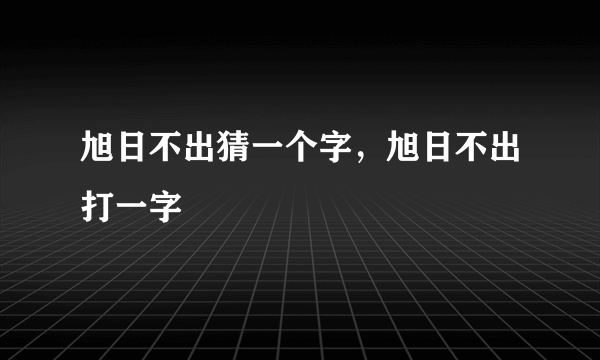 旭日不出猜一个字，旭日不出打一字